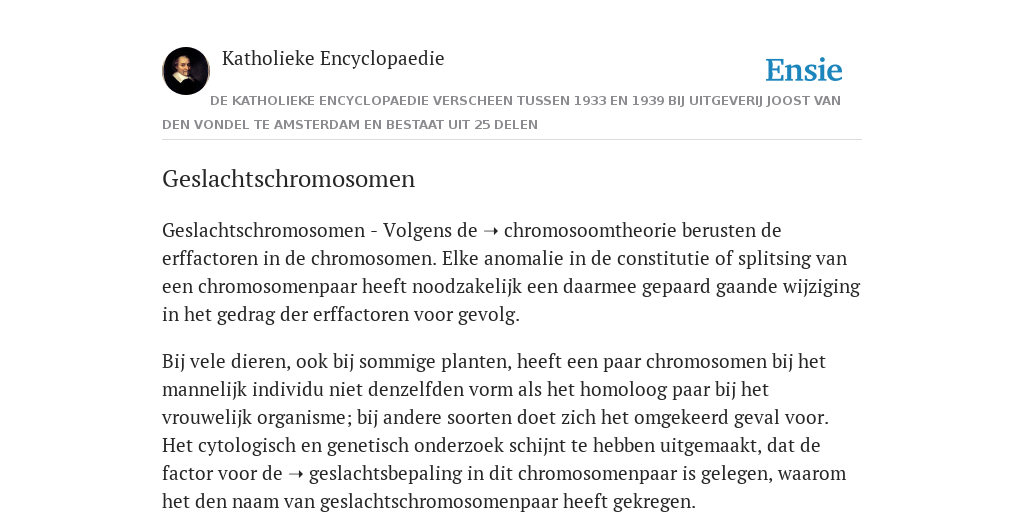 Katholieke Encyclopaedie

Ensie

DE KATHOLIEKE ENCYCLOPAEDIE VERSCHEEN TUSSEN 1933 EN 1939 BIJ UITGEVERIJ JOOST VAN DEN VONDEL TE AMSTERDAM EN BESTAAT UIT 25 DELEN

Geslachtschromosomen

Geslachtschromosomen - Volgens de ➝ chromosoomtheorie berusten de erffactoren in de chromosomen. Elke anomalie in de constitutie of splitsing van een chromosomenpaar heeft noodzakelijk een daarmee gepaard gaande wijziging in het gedrag der erffactoren voor gevolg.

Bij vele dieren, ook bij sommige planten, heeft een paar chromosomen bij het mannelijk individu niet denzelfden vorm als het homoloog paar bij het vrouwelijk organisme; bij andere soorten doet zich het omgekeerd geval voor. Het cytologisch en genetisch onderzoek schijnt te hebben uitgemaakt, dat de factor voor de ➝ geslachtsbepaling in dit chromosomenpaar is gelegen, waarom het den naam van geslachtschromosomenpaar heeft gekregen.